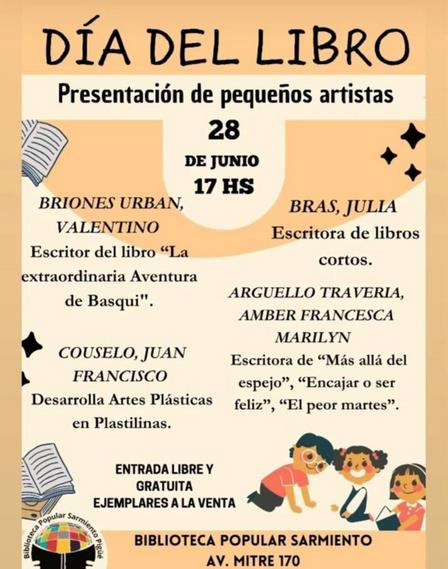 DÍA DEL LIBRO

Presentación de pequeños artistas

28

DE JUNIO

17 HS

BRIONES URBAN, VALENTINO

Escritor del libro "La extraordinaria Aventura de Basqui".

COUSELO, JUAN FRANCISCO

Desarrolla Artes Plásticas en Plastilinas.

BRAS, JULIA

Escritora de libros cortos.

ARGUELLO TRAVERIA, AMBER FRANCESCA MARILYN

Escritora de "Más allá del espejo", "Encajar o ser feliz", "El peor martes".

ENTRADA LIBRE Y GRATUITA

EJEMPLARES A LA VENTA

Biblioteca Popular Sarmiento Pigüé

BIBLIOTECA POPULAR SARMIENTO

AV. MITRE 170